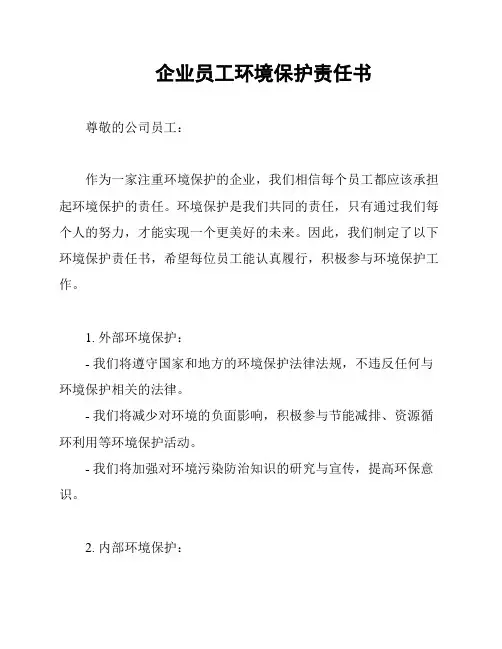 企业员工环境保护责任书

尊敬的公司员工：

作为一家注重环境保护的企业，我们相信每个员工都应该承担起环境保护的责任。环境保护是我们共同的责任，只有通过我们每个人的努力，才能实现一个更美好的未来。因此，我们制定了以下环境保护责任书，希望每位员工能认真履行，积极参与环境保护工作。

1. 外部环境保护：
- 我们将遵守国家和地方的环境保护法律法规，不违反任何与环境保护相关的法律。
- 我们将减少对环境的负面影响，积极参与节能减排、资源循环利用等环境保护活动。
- 我们将加强对环境污染防治知识的研究与宣传，提高环保意识。

2. 内部环境保护：